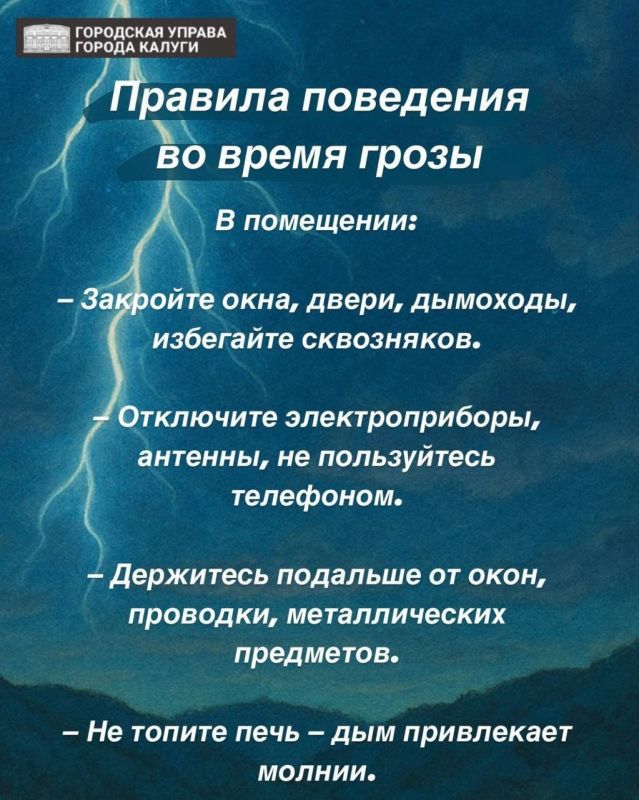 ГОРОДСКАЯ УПРАВА ГОРОДА КАЛУГИ

Правила поведения во время грозы

В помещении:

– Закройте окна, двери, дымоходы, избегайте сквозняков.

– Отключите электроприборы, антенны, не пользуйтесь телефоном.

– Держитесь подальше от окон, проводки, металлических предметов.

– Не топите печь – дым привлекает молнии.